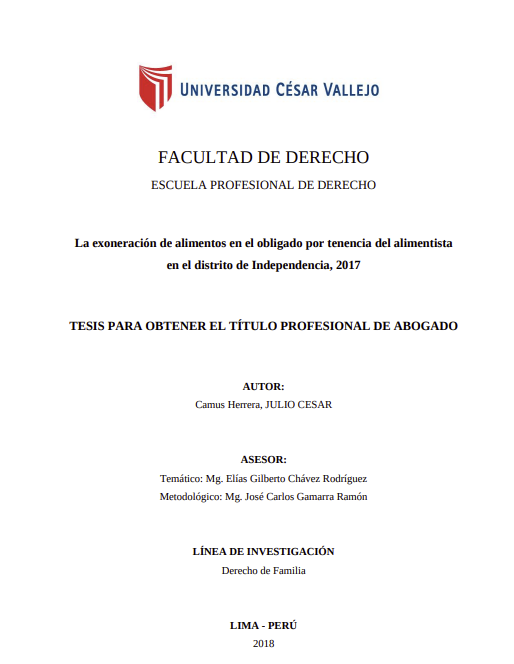 UNIVERSIDAD CÉSAR VALLEJO

FACULTAD DE DERECHO

ESCUELA PROFESIONAL DE DERECHO

La exoneración de alimentos en el obligado por tenencia del alimentista en el distrito de Independencia, 2017

TESIS PARA OBTENER EL TÍTULO PROFESIONAL DE ABOGADO

AUTOR:

Camus Herrera, JULIO CESAR

ASESOR:

Temático: Mg. Elías Gilberto Chávez Rodríguez

Metodológico: Mg. José Carlos Gamarra Ramón

LÍNEA DE INVESTIGACIÓN

Derecho de Familia

LIMA - PERÚ

2018